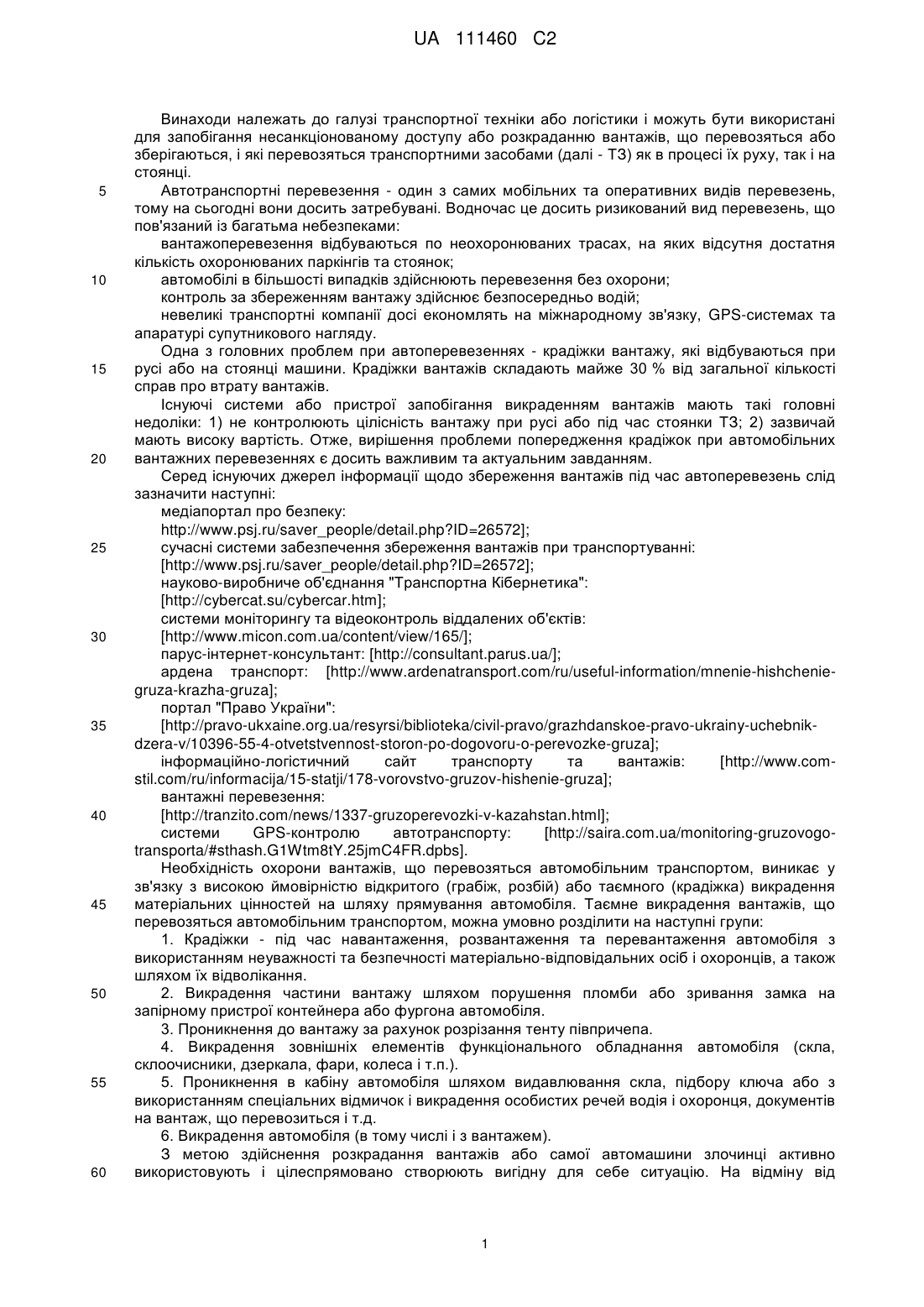 UA 111460 C2

Винаходи належать до галузі транспортної техніки або логістики і можуть бути використані для запобігання несанкціонованому доступу або розкраданню вантажів, що перевозяться або зберігаються, і які перевозяться транспортними засобами (далі - ТЗ) як в процесі їх руху, так і на стоянці.

5 Автотранспортні перевезення - один з самих мобільних та оперативних видів перевезень, тому на сьогодні вони досить затребувані. Водночас це досить ризикований вид перевезень, що пов'язаний із багатьма небезпеками:

вантажоперевезення відбуваються по неохоронюваних трасах, на яких відсутня достатня кількість охоронюваних паркінгів та стоянок;

10 автомобілі в більшості випадків здійснюють перевезення без охорони;

контроль за збереженням вантажу здійснює безпосередньо водій;

невеликі транспортні компанії досі економлять на міжнародному зв'язку, GPS-системах та апаратурі супутникового нагляду.

Одна з головних проблем при автоперевезеннях - крадіжки вантажу, які відбуваються при 15 русі або на стоянці машини. Крадіжки вантажів складають майже 30 % від загальної кількості справ про втрату вантажів.

Існуючі системи або пристрої запобігання викраденням вантажів мають такі головні недоліки: 1) не контролюють цілісність вантажу при русі або під час стоянки ТЗ; 2) зазвичай мають високу вартість. Отже, вирішення проблеми попередження крадіжок при автомобільних 20 вантажних перевезеннях є досить важливим та актуальним завданням.

Серед існуючих джерел інформації щодо збереження вантажів під час автоперевезень слід зазначити наступні:

медіапортал про безпеку:

http://www.psj.ru/saver_people/detail.php?ID=26572];

25 сучасні системи забезпечення збереження вантажів при транспортуванні:

[http://www.psj.ru/saver_people/detail.php?ID=26572];

науково-виробниче об'єднання "Транспортна Кібернетика":

[http://cybercat.su/cybercar.htm];

системи моніторингу та відеоконтроль віддалених об'єктів:

30 [http://www.micon.com.ua/content/view/165/];

парус-інтернет-консультант: [http://consultant.parus.ua/];

ардена транспорт: [http://www.ardenatransport.com/ru/useful-information/mnenie-hishchenie-gruza-krazha-gruza];

портал "Право України":

35 [http://pravo-ukxaine.org.ua/resyrsi/biblioteka/civil-pravo/grazhdanskoe-pravo-ukrainy-uchebnik-dzera-v/10396-55-4-otvetstvennost-storon-po-dogovoru-o-perevozke-gruza];

інформаційно-логістичний сайт транспорту та вантажів: [http://www.com-stil.com/ru/informacija/15-statji/178-vorovstvo-gruzov-hishenie-gruza];

вантажні перевезення:

40 [http://tranzito.com/news/1337-gruzoperevozki-v-kazahstan.html];

системи GPS-контролю автотранспорту: [http://saira.com.ua/monitoring-gruzovogo-transporta/#sthash.G1Wtm8tY.25jmC4FR.dpbs].

Необхідність охорони вантажів, що перевозяться автомобільним транспортом, виникає у зв'язку з високою ймовірністю відкритого (грабіж, розбій) або таємного (крадіжка) викрадення 45 матеріальних цінностей на шляху прямування автомобіля. Таємне викрадення вантажів, що перевозяться автомобільним транспортом, можна умовно розділити на наступні групи:

1. Крадіжки - під час навантаження, розвантаження та перевантаження автомобіля з використанням неуважності та безпечності матеріально-відповідальних осіб і охоронців, а також шляхом їх відволікання.

50 2. Викрадення частини вантажу шляхом порушення пломби або зривання замка на запірному пристрої контейнера або фургона автомобіля.

3. Проникнення до вантажу за рахунок розрізання тенту півпричепа.

4. Викрадення зовнішніх елементів функціонального обладнання автомобіля (скла, склоочисники, дзеркала, фари, колеса і т.п.).

55 5. Проникнення в кабіну автомобіля шляхом видавлювання скла, підбору ключа або з використанням спеціальних відмичок і викрадення особистих речей водія і охоронця, документів на вантаж, що перевозиться і т.д.

6. Викрадення автомобіля (в тому числі і з вантажем).

З метою здійснення розкрадання вантажів або самої автомашини злочинці активно 60 використовують і цілеспрямовано створюють вигідну для себе ситуацію. На відміну від

1